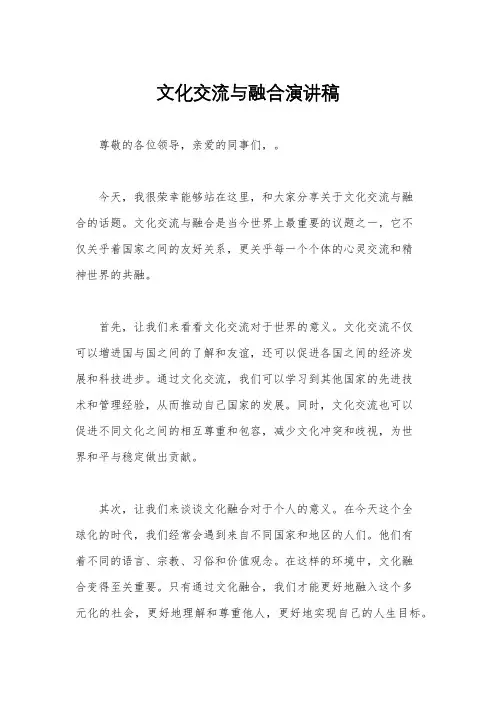 文化交流与融合演讲稿

尊敬的各位领导，亲爱的同事们，。

今天，我很荣幸能够站在这里，和大家分享关于文化交流与融合的话题。文化交流与融合是当今世界上最重要的议题之一，它不仅关乎着国家之间的友好关系，更关乎每一个个体的心灵交流和精神世界的共融。

首先，让我们来看看文化交流对于世界的意义。文化交流不仅可以增进国与国之间的了解和友谊，还可以促进各国之间的经济发展和科技进步。通过文化交流，我们可以学习到其他国家的先进技术和管理经验，从而推动自己国家的发展。同时，文化交流也可以促进不同文化之间的相互尊重和包容，减少文化冲突和歧视，为世界和平与稳定做出贡献。

其次，让我们来谈谈文化融合对于个人的意义。在今天这个全球化的时代，我们经常会遇到来自不同国家和地区的人们。他们有着不同的语言、宗教、习俗和价值观念。在这样的环境中，文化融合变得至关重要。只有通过文化融合，我们才能更好地融入这个多元化的社会，更好地理解和尊重他人，更好地实现自己的人生目标。